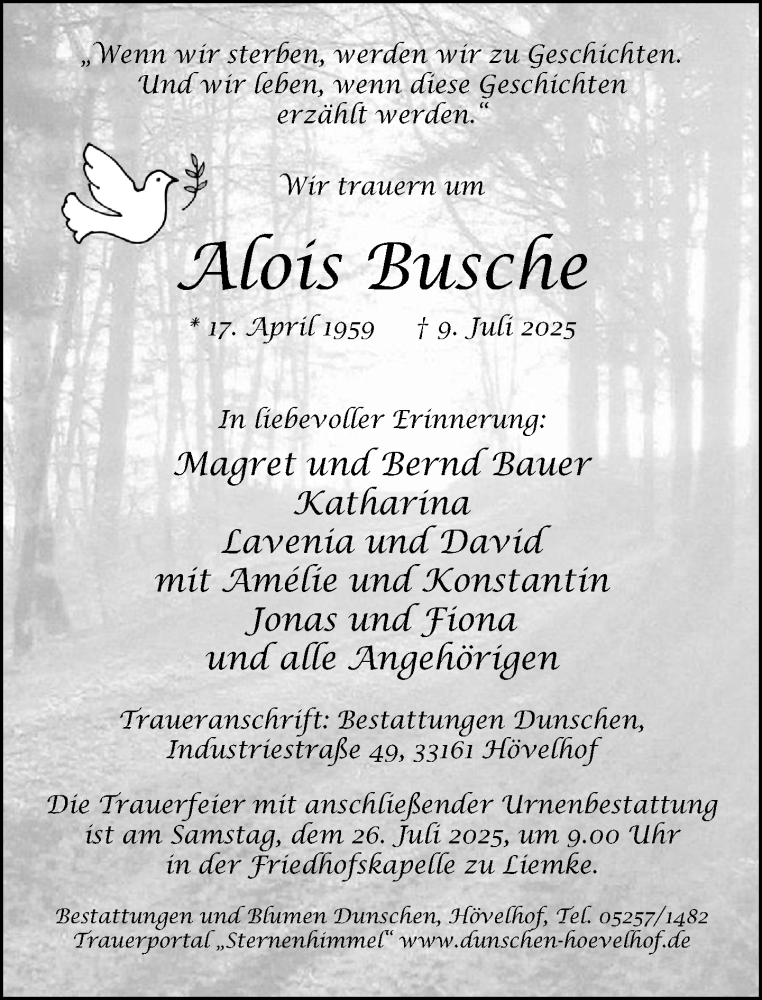 „Wenn wir sterben, werden wir zu Geschichten.
Und wir leben, wenn diese Geschichten
erzählt werden.“

Wir trauern um

Alois Busche

* 17. April 1959 † 9. Juli 2025

In liebevoller Erinnerung:

Magret und Bernd Bauer
Katharina
Lavenia und David
mit Amélie und Konstantin
Jonas und Fiona
und alle Angehörigen

Traueranschrift: Bestattungen Dunschen,
Industriestraße 49, 33161 Hövelhof

Die Trauerfeier mit anschließender Urnenbestattung
ist am Samstag, dem 26. Juli 2025, um 9.00 Uhr
in der Friedhofskapelle zu Liemke.

Bestattungen und Blumen Dunschen, Hövelhof, Tel. 05257/1482
Trauerportal „Sternenhimmel“ www.dunschen-hoevelhof.de